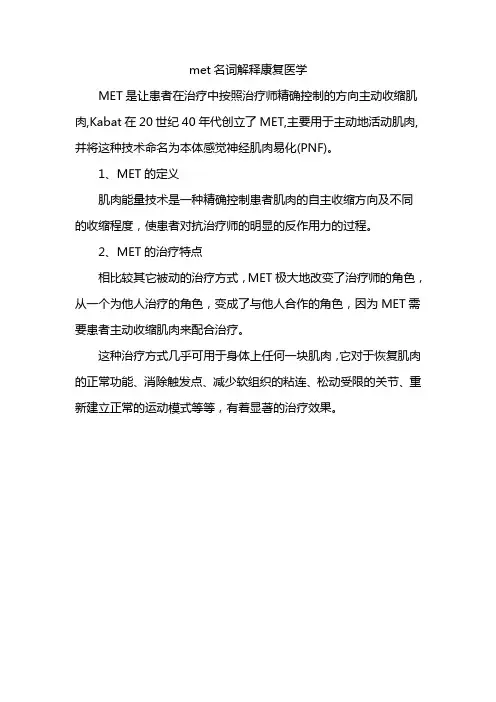 met 名词解释康复医学

MET 是让患者在治疗中按照治疗师精确控制的方向主动收缩肌肉,Kabat 在 20 世纪 40 年代创立了 MET,主要用于主动地活动肌肉,并将这种技术命名为本体感觉神经肌肉易化(PNF)。

1、MET 的定义

肌肉能量技术是一种精确控制患者肌肉的自主收缩方向及不同的收缩程度，使患者对抗治疗师的明显的反作用力的过程。

2、MET 的治疗特点

相比较其它被动的治疗方式，MET 极大地改变了治疗师的角色，从一个为他人治疗的角色，变成了与他人合作的角色，因为 MET 需要患者主动收缩肌肉来配合治疗。

这种治疗方式几乎可用于身体上任何一块肌肉，它对于恢复肌肉的正常功能、消除触发点、减少软组织的粘连、松动受限的关节、重新建立正常的运动模式等等，有着显著的治疗效果。